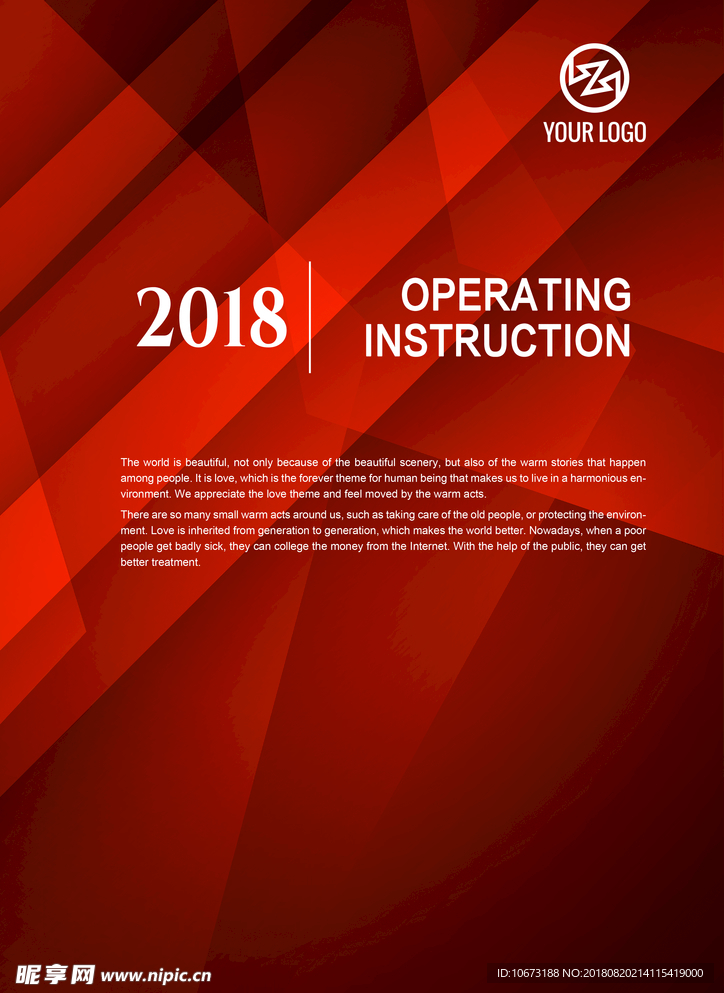 YOUR LOGO

2018

OPERATING INSTRUCTION

The world is beautiful, not only because of the beautiful scenery, but also of the warm stories that happen among people. It is love, which is the forever theme for human being that makes us to live in a harmonious environment. We appreciate the love theme and feel moved by the warm acts.

There are so many small warm acts around us, such as taking care of the old people, or protecting the environment. Love is inherited from generation to generation, which makes the world better. Nowadays, when a poor people get badly sick, they can college the money from the Internet. With the help of the public, they can get better treatment.

昵享网 www.nipic.cn

ID:10673188 NO:20180820214115419000